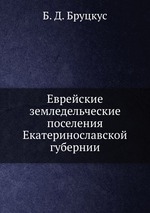 Б. Д. Бруцкус

Еврейские земледельческие поселения Екатеринославской губернии